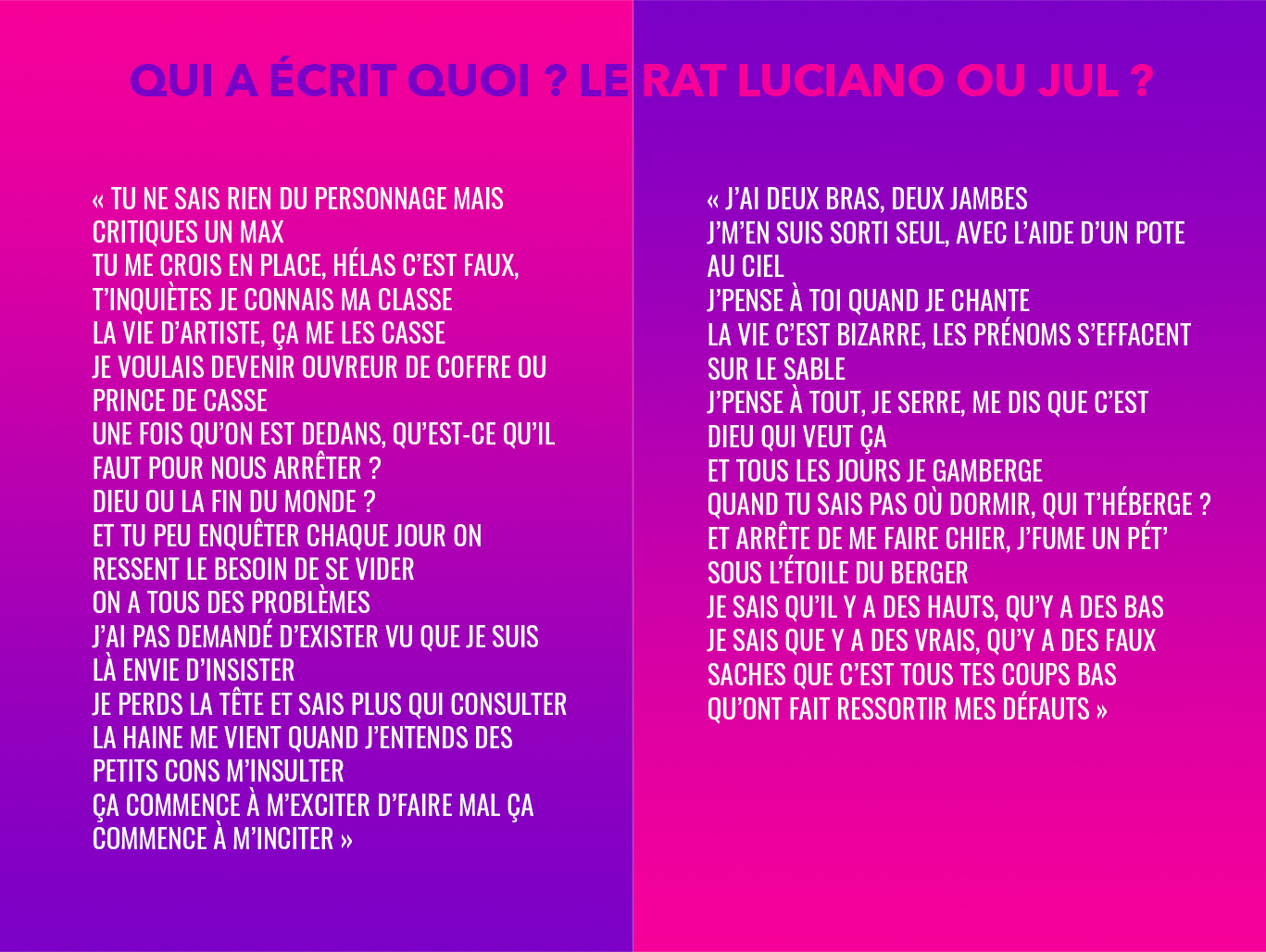 QUI A ÉCRIT QUOI ? LE RAT LUCIANO OU JUL ?

« TU NE SAIS RIEN DU PERSONNAGE MAIS CRITIQUES UN MAX
TU ME CROIS EN PLACE, HÉLAS C'EST FAUX, T'INQUIÈTES JE CONNAIS MA CLASSE
LA VIE D'ARTISTE, ÇA ME LES CASSE
JE VOULAIS DEVENIR OUVREUR DE COFFRE OU PRINCE DE CASSE
UNE FOIS QU'ON EST DEDANS, QU'EST-CE QU'IL FAUT POUR NOUS ARRÊTER ?
DIEU OU LA FIN DU MONDE ?
ET TU PEU ENQUÊTER CHAQUE JOUR ON RESSENT LE BESOIN DE SE VIDER
ON A TOUS DES PROBLÈMES
J'AI PAS DEMANDÉ D'EXISTER VU QUE JE SUIS LÀ ENVIE D'INSISTER
JE PERDS LA TÊTE ET SAIS PLUS QUI CONSULTER
LA HAINE ME VIENT QUAND J'ENTENDS DES PETITS CONS M'INSULTER
ÇA COMMENCE À M'EXCITER D'FAIRE MAL ÇA COMMENCE À M'INCITER »

« J'AI DEUX BRAS, DEUX JAMBES
J'M'EN SUIS SORTI SEUL, AVEC L'AIDE D'UN POTE AU CIEL
J'PENSE À TOI QUAND JE CHANTE
LA VIE C'EST BIZARRE, LES PRÉNOMS S'EFFACENT SUR LE SABLE
J'PENSE À TOUT, JE SERRE, ME DIS QUE C'EST DIEU QUI VEUT ÇA
ET TOUS LES JOURS JE GAMBERGE
QUAND TU SAIS PAS OÙ DORMIR, QUI T'HÉBERGE ?
ET ARRÊTE DE ME FAIRE CHIER, J'FUME UN PÉT' SOUS L'ÉTOILE DU BERGER
JE SAIS QU'IL Y A DES HAUTS, QU'Y A DES BAS
JE SAIS QUE Y A DES VRAIS, QU'Y A DES FAUX
SACHES QUE C'EST TOUS TES COUPS BAS
QU'ONT FAIT RESSORTIR MES DÉFAUTS »